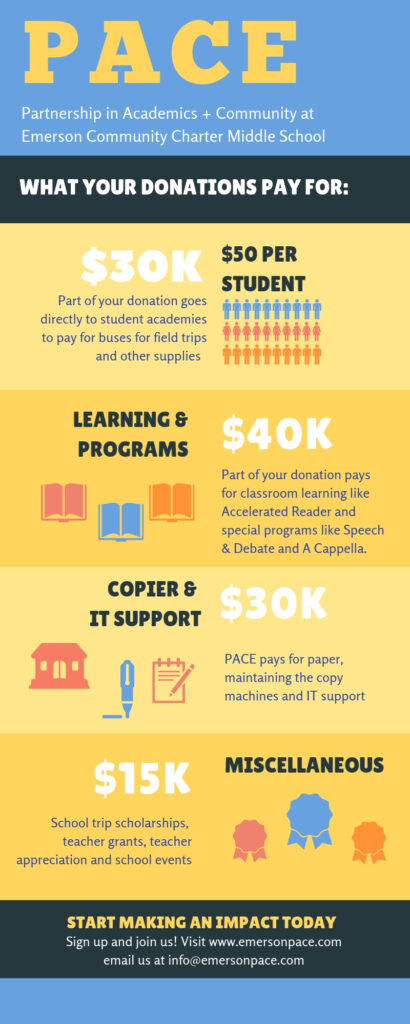 PACE

Partnership in Academics + Community at Emerson Community Charter Middle School

WHAT YOUR DONATIONS PAY FOR:

$30K

Part of your donation goes directly to student academies to pay for buses for field trips and other supplies

$50 PER STUDENT

LEARNING & PROGRAMS

$40K

Part of your donation pays for classroom learning like Accelerated Reader and special programs like Speech & Debate and A Cappella.

COPIER & IT SUPPORT

$30K

PACE pays for paper, maintaining the copy machines and IT support

$15K

School trip scholarships, teacher grants, teacher appreciation and school events

MISCELLANEOUS

START MAKING AN IMPACT TODAY

Sign up and join us! Visit www.emersonpace.com email us at info@emersonpace.com